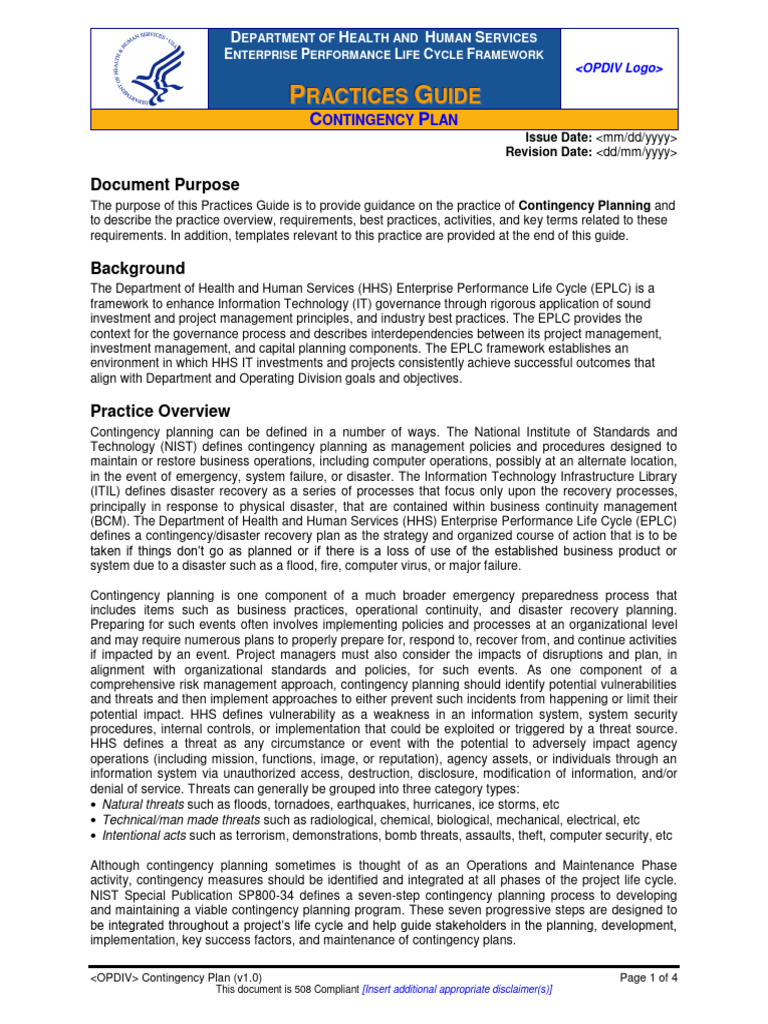 DEPARTMENT OF HEALTH AND HUMAN SERVICES
ENTERPRISE PERFORMANCE LIFE CYCLE FRAMEWORK

<OPDIV Logo>

PRACTICES GUIDE
CONTINGENCY PLAN

Issue Date: <mm/dd/yyyy>
Revision Date: <dd/mm/yyyy>

Document Purpose

The purpose of this Practices Guide is to provide guidance on the practice of Contingency Planning and to describe the practice overview, requirements, best practices, activities, and key terms related to these requirements. In addition, templates relevant to this practice are provided at the end of this guide.

Background

The Department of Health and Human Services (HHS) Enterprise Performance Life Cycle (EPLC) is a framework to enhance Information Technology (IT) governance through rigorous application of sound investment and project management principles, and industry best practices. The EPLC provides the context for the governance process and describes interdependencies between its project management, investment management, and capital planning components. The EPLC framework establishes an environment in which HHS IT investments and projects consistently achieve successful outcomes that align with Department and Operating Division goals and objectives.

Practice Overview

Contingency planning can be defined in a number of ways. The National Institute of Standards and Technology (NIST) defines contingency planning as management policies and procedures designed to maintain or restore business operations, including computer operations, possibly at an alternate location, in the event of emergency, system failure, or disaster. The Information Technology Infrastructure Library (ITIL) defines disaster recovery as a series of processes that focus only upon the recovery processes, principally in response to physical disaster, that are contained within business continuity management (BCM). The Department of Health and Human Services (HHS) Enterprise Performance Life Cycle (EPLC) defines a contingency/disaster recovery plan as the strategy and organized course of action that is to be taken if things don't go as planned or if there is a loss of use of the established business product or system due to a disaster such as a flood, fire, computer virus, or major failure.

Contingency planning is one component of a much broader emergency preparedness process that includes items such as business practices, operational continuity, and disaster recovery planning. Preparing for such events often involves implementing policies and processes at an organizational level and may require numerous plans to properly prepare for, respond to, recover from, and continue activities if impacted by an event. Project managers must also consider the impacts of disruptions and plan, in alignment with organizational standards and policies, for such events. As one component of a comprehensive risk management approach, contingency planning should identify potential vulnerabilities and threats and then implement approaches to either prevent such incidents from happening or limit their potential impact. HHS defines vulnerability as a weakness in an information system, system security procedures, internal controls, or implementation that could be exploited or triggered by a threat source. HHS defines a threat as any circumstance or event with the potential to adversely impact agency operations (including mission, functions, image, or reputation), agency assets, or individuals through an information system via unauthorized access, destruction, disclosure, modification of information, and/or denial of service. Threats can generally be grouped into three category types:
• Natural threats such as floods, tornadoes, earthquakes, hurricanes, ice storms, etc
• Technical/man made threats such as radiological, chemical, biological, mechanical, electrical, etc
• Intentional acts such as terrorism, demonstrations, bomb threats, assaults, theft, computer security, etc

Although contingency planning sometimes is thought of as an Operations and Maintenance Phase activity, contingency measures should be identified and integrated at all phases of the project life cycle. NIST Special Publication SP800-34 defines a seven-step contingency planning process to developing and maintaining a viable contingency planning program. These seven progressive steps are designed to be integrated throughout a project's life cycle and help guide stakeholders in the planning, development, implementation, key success factors, and maintenance of contingency plans.

<OPDIV> Contingency Plan (v1.0)
Page 1 of 4
This document is 508 Compliant [Insert additional appropriate disclaimer(s)]